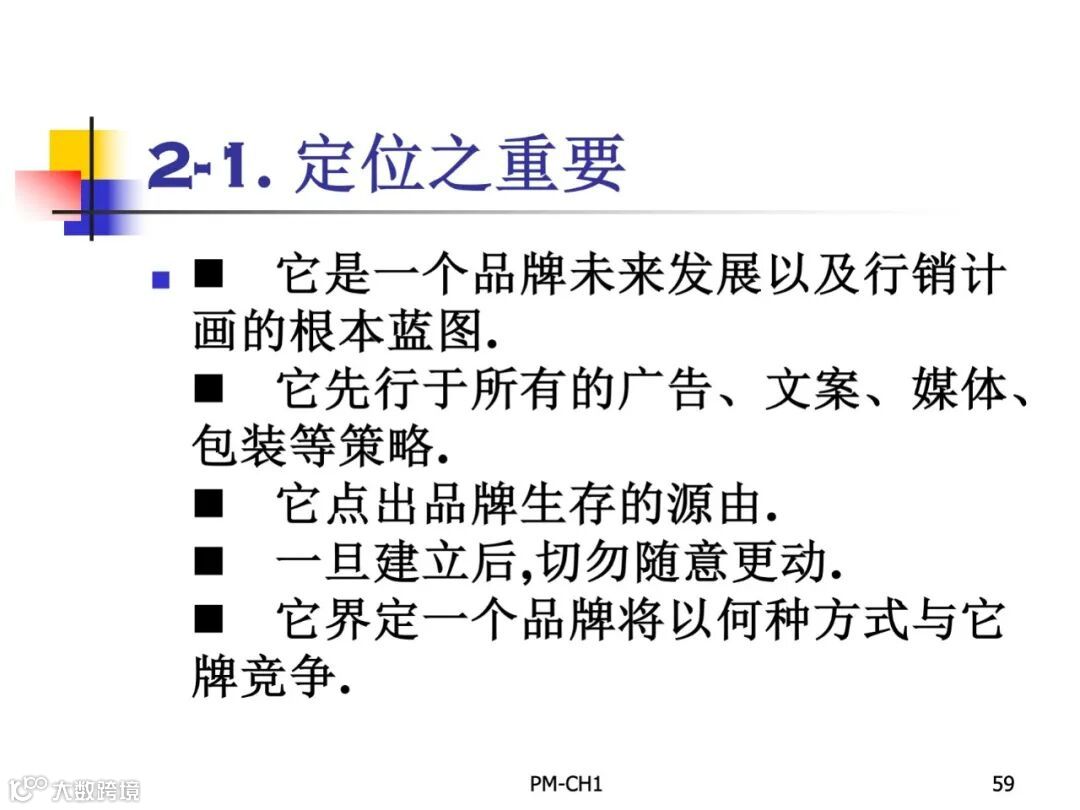 2-1. 定位之重要

■ 它是一个品牌未来发展以及行销计画的根本蓝图.
■ 它先行于所有的广告、文案、媒体、包装等策略.
■ 它点出品牌生存的源由.
■ 一旦建立后,切勿随意更动.
■ 它界定一个品牌将以何种方式与它牌竞争.

大数跨境

PM-CH1

59